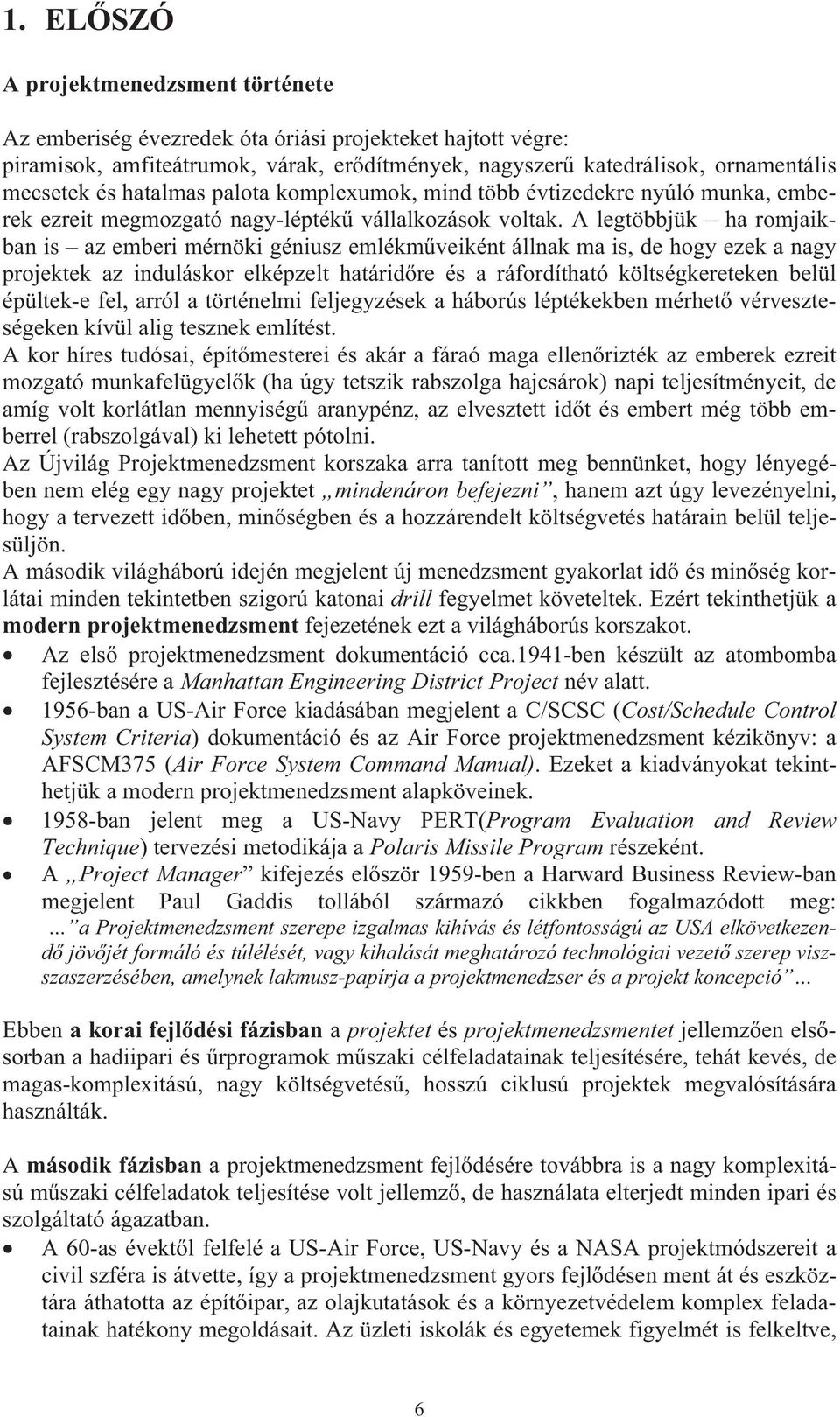 1. ELŐSZÓ

A projektmenedzsment története

Az emberiség évezredek óta óriási projekteket hajtott végre: piramisok, amfiteátrumok, várak, erődítmények, nagyszerű katedrálisok, ornamentális mecsetek és hatalmas palota komplexumok, mind több évtizedekre nyúló munka, emberek ezreit megmozgató nagy-léptékű vállalkozások voltak. A legtöbbjük – ha romjaikban is – az emberi mérnöki géniusz emlékműveiként állnak ma is, de hogy ezek a nagy projektek az induláskor elképzelt határidőre és a ráfordítható költségkereteken belül épültek-e fel, arról a történelmi feljegyzések a háborús léptékekben mérhető vérveszteségeken kívül alig tesznek említést.
A kor híres tudósai, építőmesterei és akár a fáraó maga ellenőrizték az emberek ezreit mozgató munkafelügyelők (ha úgy tetszik rabszolga hajcsárok) napi teljesítményeit, de amíg volt korlátlan mennyiségű aranypénz, az elvesztett időt és embert még több emberrel (rabszolgával) ki lehetett pótolni.
Az Újvilág Projektmenedzsment korszaka arra tanított meg bennünket, hogy lényegében nem elég egy nagy projektet „mindenáron befejezni”, hanem azt úgy levezényelni, hogy a tervezett időben, minőségben és a hozzárendelt költségvetés határain belül teljesüljön.
A második világháború idején megjelent új menedzsment gyakorlat idő és minőség korlátai minden tekintetben szigorú katonai drill fegyelmet követeltek. Ezért tekinthetjük a modern projektmenedzsment fejezetének ezt a világháborús korszakot.
• Az első projektmenedzsment dokumentáció cca.1941-ben készült az atombomba fejlesztésére a Manhattan Engineering District Project név alatt.
• 1956-ban a US-Air Force kiadásában megjelent a C/SCSC (Cost/Schedule Control System Criteria) dokumentáció és az Air Force projektmenedzsment kézikönyv: a AFSCM375 (Air Force System Command Manual). Ezeket a kiadványokat tekinthetjük a modern projektmenedzsment alapköveinek.
• 1958-ban jelent meg a US-Navy PERT(Program Evaluation and Review Technique) tervezési metodikája a Polaris Missile Program részeként.
• A „Project Manager” kifejezés először 1959-ben a Harward Business Review-ban megjelent Paul Gaddis tollából származó cikkben fogalmazódott meg: ...”a Projektmenedzsment szerepe izgalmas kihívás és létfontosságú az USA elkövetkezendő jövőjét formáló és túlélését, vagy kihalását meghatározó technológiai vezető szerep visszaszerzésében, amelynek lakmusz-papírja a projektmenedzser és a projekt koncepció”...

Ebben a korai fejlődési fázisban a projektet és projektmenedzsmentet jellemzően elsősorban a hadiipari és űrprogramok műszaki célfeladatainak teljesítésére, tehát kevés, de magas-komplexitású, nagy költségvetésű, hosszú ciklusú projektek megvalósítására használták.

A második fázisban a projektmenedzsment fejlődésére továbbra is a nagy komplexitású műszaki célfeladatok teljesítése volt jellemző, de használata elterjedt minden ipari és szolgáltató ágazatban.
• A 60-as évektől felfelé a US-Air Force, US-Navy és a NASA projektmódszereit a civil szféra is átvette, így a projektmenedzsment gyors fejlődésen ment át és eszköztára áthatotta az építőipar, az olajkutatások és a környezetvédelem komplex feladatainak hatékony megoldásait. Az üzleti iskolák és egyetemek figyelmét is felkeltve,

6